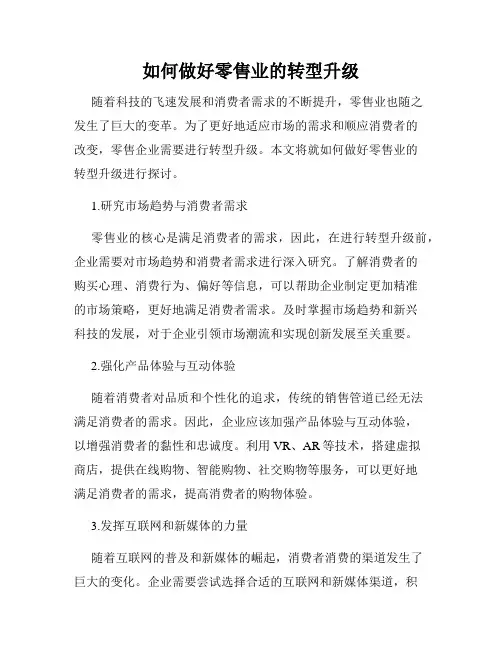 如何做好零售业的转型升级

随着科技的飞速发展和消费者需求的不断提升，零售业也随之发生了巨大的变革。为了更好地适应市场的需求和顺应消费者的改变，零售企业需要进行转型升级。本文将就如何做好零售业的转型升级进行探讨。

1.研究市场趋势与消费者需求

零售业的核心是满足消费者的需求，因此，在进行转型升级前，企业需要对市场趋势和消费者需求进行深入研究。了解消费者的购买心理、消费行为、偏好等信息，可以帮助企业制定更加精准的市场策略，更好地满足消费者需求。及时掌握市场趋势和新兴科技的发展，对于企业引领市场潮流和实现创新发展至关重要。

2.强化产品体验与互动体验

随着消费者对品质和个性化的追求，传统的销售管道已经无法满足消费者的需求。因此，企业应该加强产品体验与互动体验，以增强消费者的黏性和忠诚度。利用 VR、AR 等技术，搭建虚拟商店，提供在线购物、智能购物、社交购物等服务，可以更好地满足消费者的需求，提高消费者的购物体验。

3.发挥互联网和新媒体的力量

随着互联网的普及和新媒体的崛起，消费者消费的渠道发生了巨大的变化。企业需要尝试选择合适的互联网和新媒体渠道，积